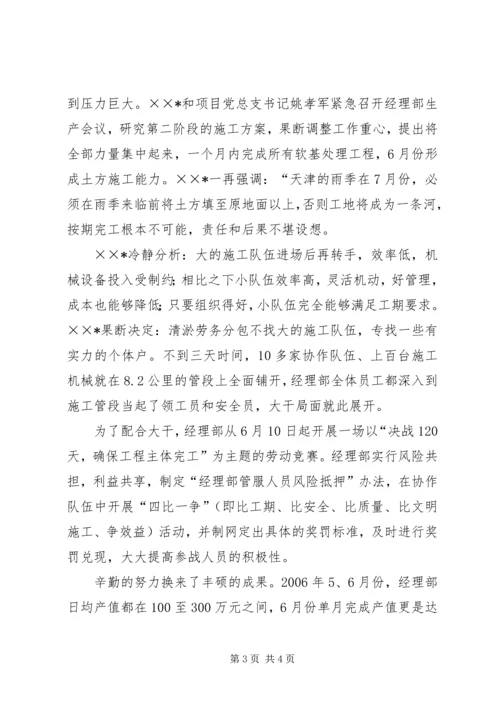 到压力巨大。××*和项目党总支书记姚孝军紧急召开经理部生产会议，研究第二阶段的施工方案，果断调整工作重心，提出将全部力量集中起来，一个月内完成所有软基处理工程，6月份形成土方施工能力。××*一再强调：“天津的雨季在7月份，必须在雨季来临前将土方填至原地面以上，否则工地将成为一条河，按期完工根本不可能，责任和后果不堪设想。

××*冷静分析：大的施工队伍进场后再转手，效率低，机械设备投入受制约；相比之下小队伍效率高，灵活机动，好管理，成本也能够降低；只要组织得好，小队伍完全能够满足工期要求。××*果断决定：清淤劳务分包不找大的施工队伍，专找一些有实力的个体户。不到三天时间，10多家协作队伍、上百台施工机械就在8.2公里的管段上全面铺开，经理部全体员工都深入到施工管段当起了领工员和安全员，大干局面就此展开。

为了配合大干，经理部从6月10日起开展一场以“决战120天，确保工程主体完工”为主题的劳动竞赛。经理部实行风险共担，利益共享，制定“经理部管服人员风险抵押”办法，在协作队伍中开展“四比一争”（即比工期、比安全、比质量、比文明施工、争效益）活动，并制网定出具体的奖罚标准，及时进行奖罚兑现，大大提高参战人员的积极性。

辛勤的努力换来了丰硕的成果。2006年5、6月份，经理部日均产值都在100至300万元之间，6月份单月完成产值更是达

第3页 共4页